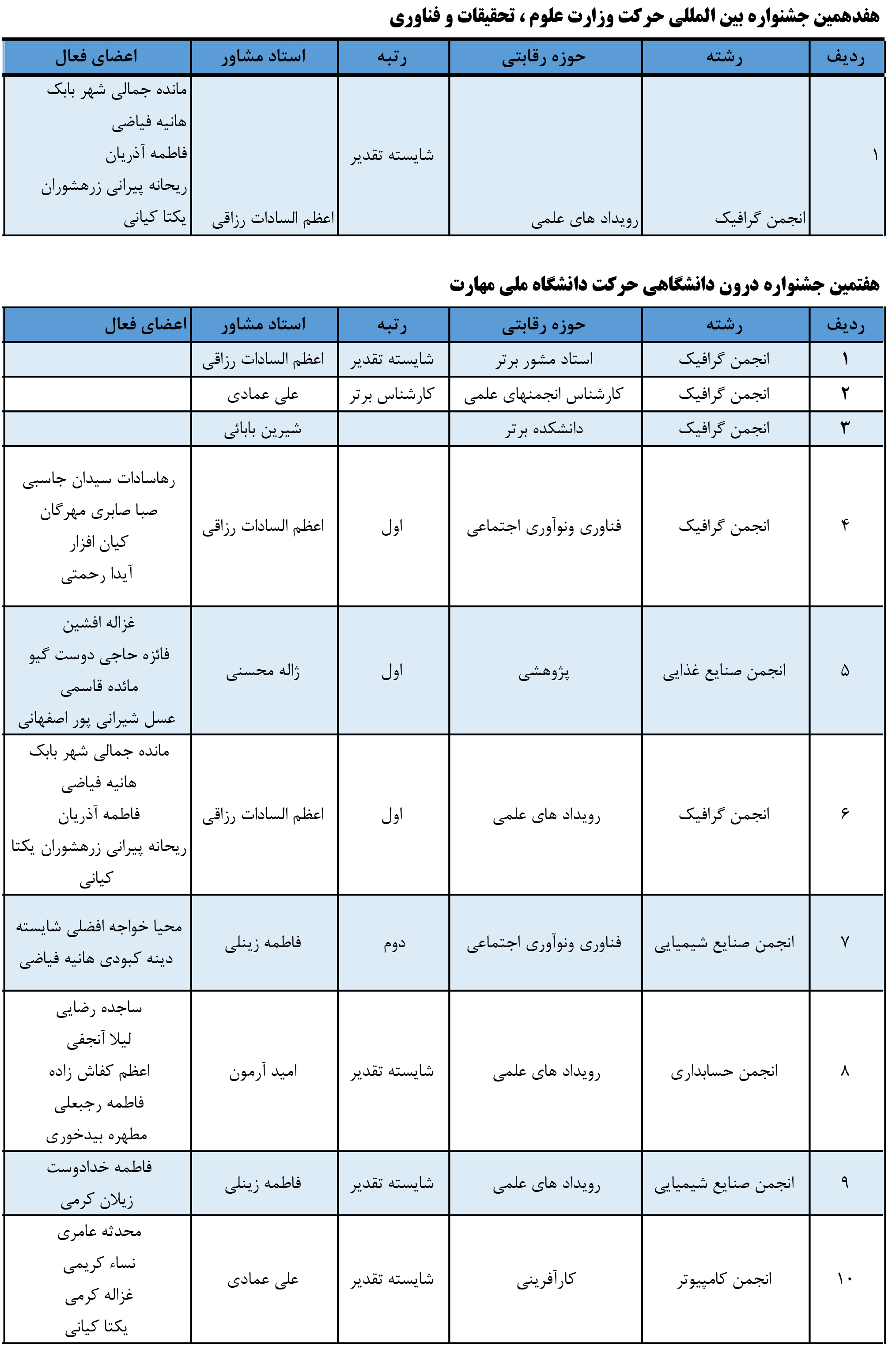 هفدهمین جشنواره بین المللی حرکت وزارت علوم ، تحقیقات و فناوری

| ردیف | رشته | حوزه رقابتی | رتبه | استاد مشاور | اعضای فعال |
|---|---|---|---|---|---|
| ۱ | انجمن گرافیک | رویداد های علمی | شایسته تقدیر | اعظم السادات رزاقی | مانده جمالی شهر بابک هانیه فیاضی فاطمه آذریان ریحانه پیرانی زرهشوران یکتا کیانی |

هفتمین جشنواره درون دانشگاهی حرکت دانشگاه ملی مهارت

| ردیف | رشته | حوزه رقابتی | رتبه | استاد مشاور | اعضای فعال |
|---|---|---|---|---|---|
| ۱ | انجمن گرافیک | استاد مشور برتر | شایسته تقدیر | اعظم السادات رزاقی | |
| ۲ | انجمن گرافیک | کارشناس انجمنهای علمی | کارشناس برتر | علی عمادی | |
| ۳ | انجمن گرافیک | دانشکده برتر | | شیرین بابائی | |
| ۴ | انجمن گرافیک | فناوری ونوآوری اجتماعی | اول | اعظم السادات رزاقی | رهاسادات سیدان جاسبی صبا صابری مهرگان کیان افزار آیدا رحمتی |
| ۵ | انجمن صنایع غذایی | پژوهشی | اول | ژاله محسنی | غزاله افشین فائزه حاجی دوست گیو مائده قاسمی عسل شیرانی پور اصفهانی |
| ۶ | انجمن گرافیک | رویداد های علمی | اول | اعظم السادات رزاقی | مانده جمالی شهر بابک هانیه فیاضی فاطمه آذریان ریحانه پیرانی زرهشوران یکتا کیانی |
| ۷ | انجمن صنایع شیمیایی | فناوری ونوآوری اجتماعی | دوم | فاطمه زینلی | محیا خواجه افضلی شایسته دینه کبودی هانیه فیاضی |
| ۸ | انجمن حسابداری | رویداد های علمی | شایسته تقدیر | امید آرمون | ساجده رضایی لیلا آنجفی اعظم کفاش زاده فاطمه رجبعلی مطهره بیدخوری |
| ۹ | انجمن صنایع شیمیایی | رویداد های علمی | شایسته تقدیر | فاطمه زینلی | فاطمه خدادوست زیلان کرمی |
| ۱۰ | انجمن کامپیوتر | کارآفرینی | شایسته تقدیر | علی عمادی | محدثه عامری نساء کریمی غزاله کرمی یکتا کیانی |